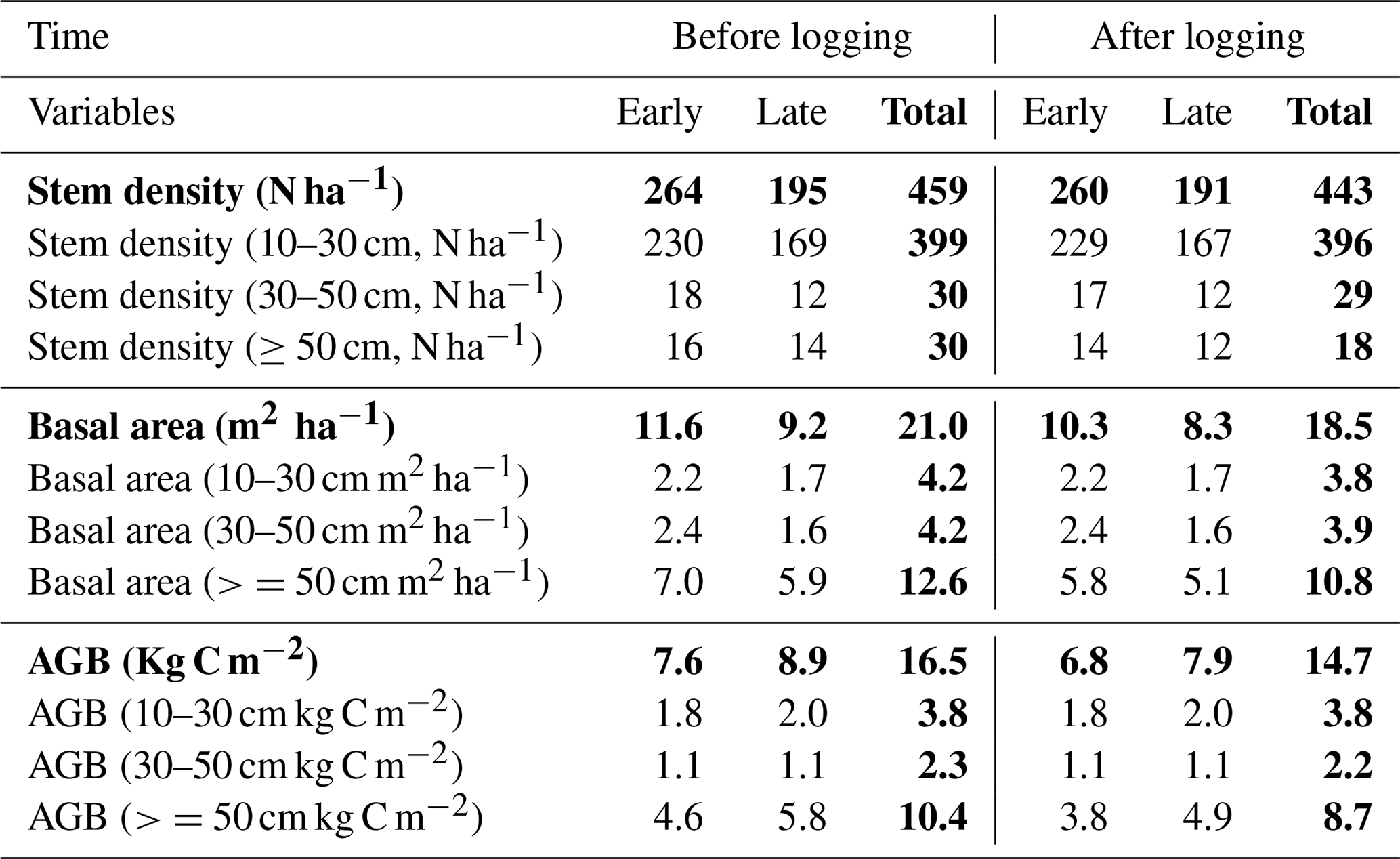 | Time | Before logging | | | After logging | | |
|---|---|---|---|---|---|---|
| Variables | Early | Late | **Total** | Early | Late | **Total** |
| **Stem density (N ha$^{-1}$)** | **264** | **195** | **459** | **260** | **191** | **443** |
| Stem density (10–30 cm, N ha$^{-1}$) | 230 | 169 | **399** | 229 | 167 | **396** |
| Stem density (30–50 cm, N ha$^{-1}$) | 18 | 12 | **30** | 17 | 12 | **29** |
| Stem density ($\geq$ 50 cm, N ha$^{-1}$) | 16 | 14 | **30** | 14 | 12 | **18** |
| **Basal area (m$^2$ ha$^{-1}$)** | **11.6** | **9.2** | **21.0** | **10.3** | **8.3** | **18.5** |
| Basal area (10–30 cm m$^2$ ha$^{-1}$) | 2.2 | 1.7 | **4.2** | 2.2 | 1.7 | **3.8** |
| Basal area (30–50 cm m$^2$ ha$^{-1}$) | 2.4 | 1.6 | **4.2** | 2.4 | 1.6 | **3.9** |
| Basal area ($>=$ 50 cm m$^2$ ha$^{-1}$) | 7.0 | 5.9 | **12.6** | 5.8 | 5.1 | **10.8** |
| **AGB (Kg C m$^{-2}$)** | **7.6** | **8.9** | **16.5** | **6.8** | **7.9** | **14.7** |
| AGB (10–30 cm kg C m$^{-2}$) | 1.8 | 2.0 | **3.8** | 1.8 | 2.0 | **3.8** |
| AGB (30–50 cm kg C m$^{-2}$) | 1.1 | 1.1 | **2.3** | 1.1 | 1.1 | **2.2** |
| AGB ($>=$ 50 cm kg C m$^{-2}$) | 4.6 | 5.8 | **10.4** | 3.8 | 4.9 | **8.7** |